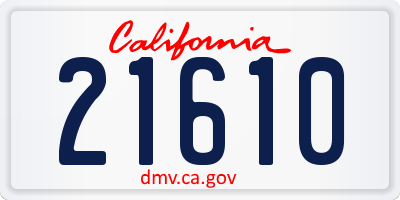 California

21610

dmv.ca.gov